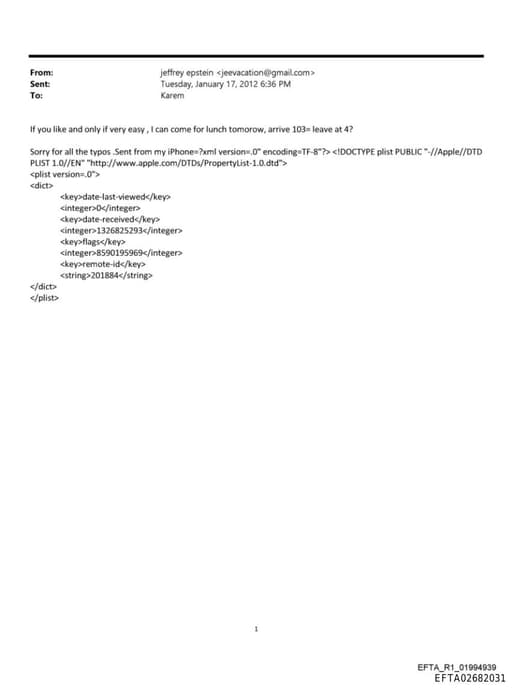 From: jeffrey epstein <jeevacation@gmail.com>
Sent: Tuesday, January 17, 2012 6:36 PM
To: Karem

If you like and only if very easy , I can come for lunch tomorow, arrive 103= leave at 4?

Sorry for all the typos .Sent from my iPhone=?xml version=.0" encoding=TF-8"?> <!DOCTYPE plist PUBLIC "-//Apple//DTD PLIST 1.0//EN" "http://www.apple.com/DTDs/PropertyList-1.0.dtd">
<plist version=.0">
<dict>
<key>date-last-viewed</key>
<integer>0</integer>
<key>date-received</key>
<integer>1326825293</integer>
<key>flags</key>
<integer>8590195969</integer>
<key>remote-id</key>
<string>201884</string>
</dict>
</plist>

1

EFTA_R1_01994939
EFTA02682031